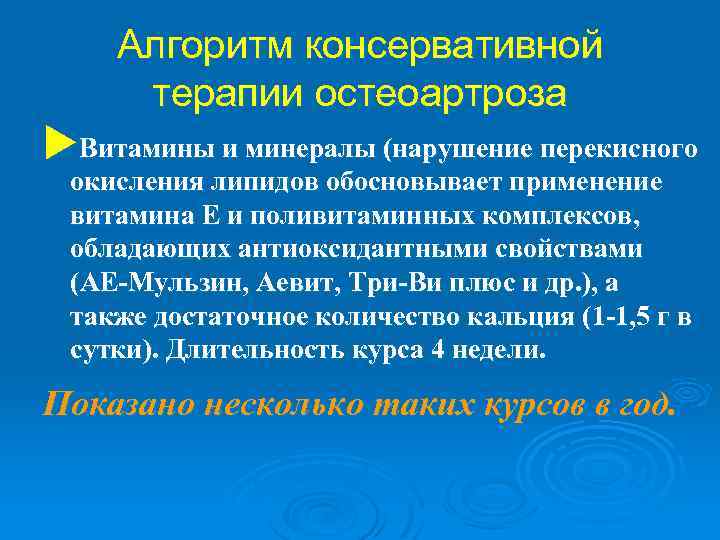 Алгоритм консервативной терапии остеоартроза

►Витамины и минералы (нарушение перекисного окисления липидов обосновывает применение витамина Е и поливитаминных комплексов, обладающих антиоксидантными свойствами (АЕ-Мульзин, Аевит, Три-Ви плюс и др.), а также достаточное количество кальция (1-1,5 г в сутки). Длительность курса 4 недели.

Показано несколько таких курсов в год.